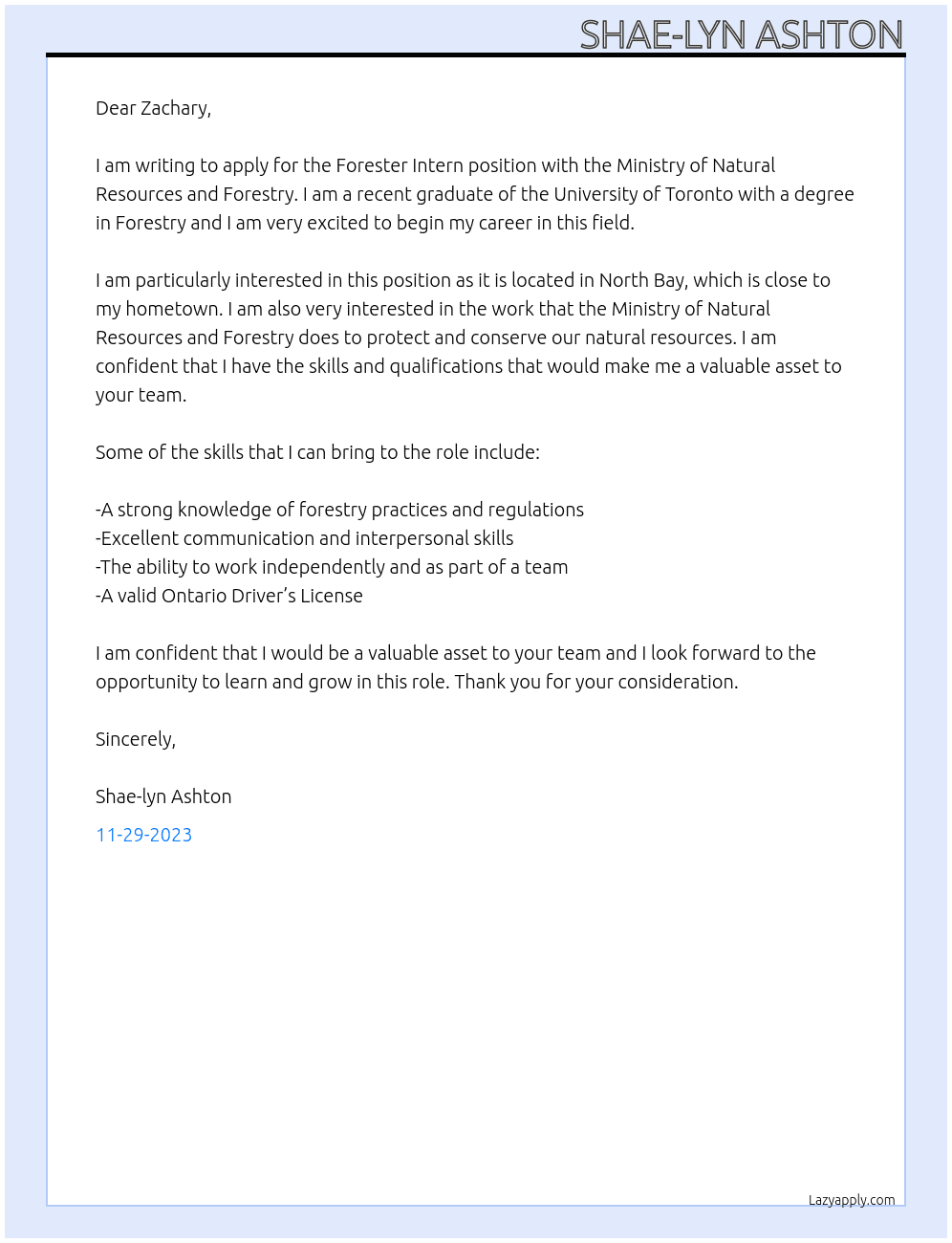 SHAE-LYN ASHTON

Dear Zachary,

I am writing to apply for the Forester Intern position with the Ministry of Natural Resources and Forestry. I am a recent graduate of the University of Toronto with a degree in Forestry and I am very excited to begin my career in this field.

I am particularly interested in this position as it is located in North Bay, which is close to my hometown. I am also very interested in the work that the Ministry of Natural Resources and Forestry does to protect and conserve our natural resources. I am confident that I have the skills and qualifications that would make me a valuable asset to your team.

Some of the skills that I can bring to the role include:

-A strong knowledge of forestry practices and regulations
-Excellent communication and interpersonal skills
-The ability to work independently and as part of a team
-A valid Ontario Driver's License

I am confident that I would be a valuable asset to your team and I look forward to the opportunity to learn and grow in this role. Thank you for your consideration.

Sincerely,

Shae-lyn Ashton

11-29-2023

Lazyapply.com